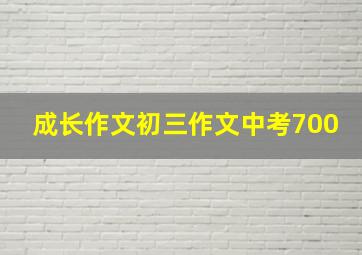 成长作文初三作文中考700